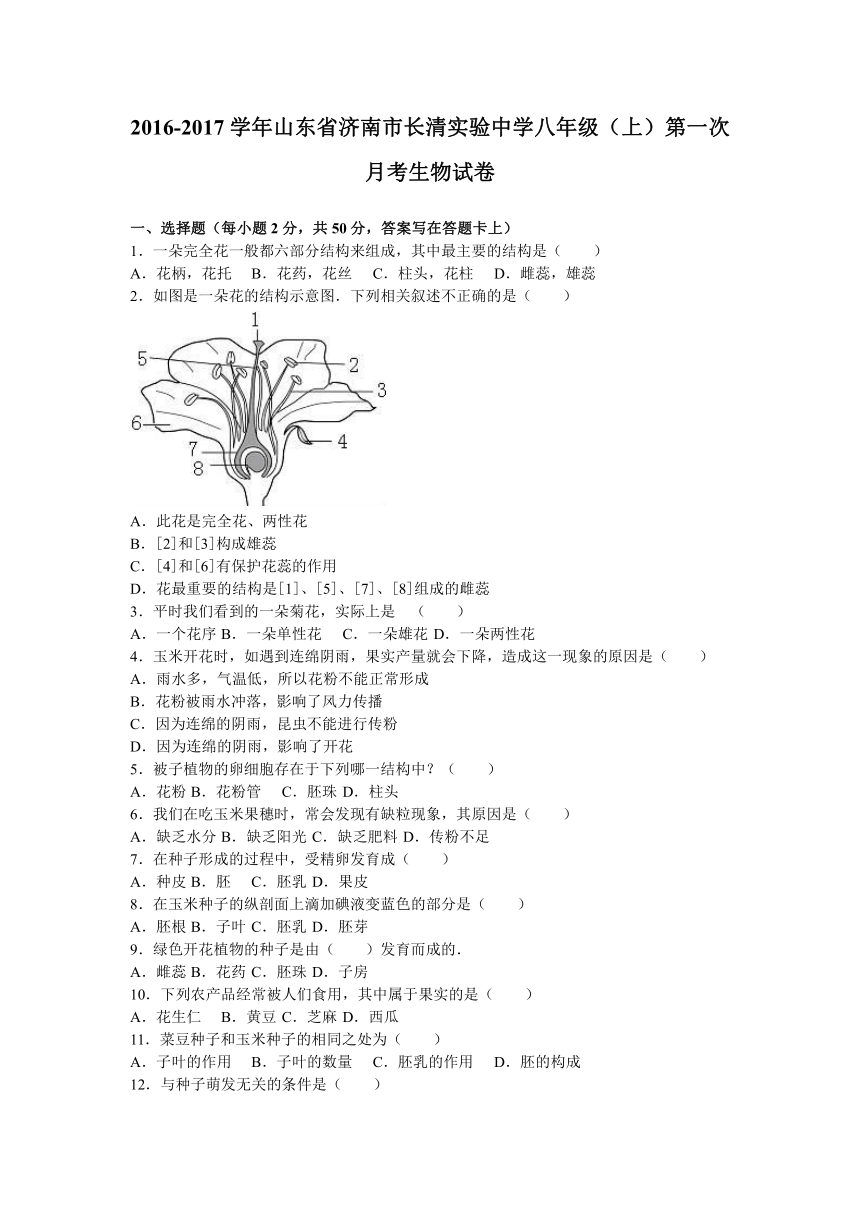 2016-2017学年山东省济南市长清实验中学八年级（上）第一次月考生物试卷

一、选择题（每小题2分，共50分，答案写在答题卡上）

1．一朵完全花一般都六部分结构来组成，其中最主要的结构是（　　）

A．花柄，花托　B．花药，花丝　C．柱头，花柱　D．雌蕊，雄蕊

2．如图是一朵花的结构示意图．下列相关叙述不正确的是（　　）

1
5
2
3
6
4
7
8

A．此花是完全花、两性花

B．[2]和[3]构成雄蕊

C．[4]和[6]有保护花蕊的作用

D．花最重要的结构是[1]、[5]、[7]、[8]组成的雌蕊

3．平时我们看到的一朵菊花，实际上是　（　　）

A．一个花序 B．一朵单性花　C．一朵雄花 D．一朵两性花

4．玉米开花时，如遇到连绵阴雨，果实产量就会下降，造成这一现象的原因是（　　）

A．雨水多，气温低，所以花粉不能正常形成

B．花粉被雨水冲落，影响了风力传播

C．因为连绵的阴雨，昆虫不能进行传粉

D．因为连绵的阴雨，影响了开花

5．被子植物的卵细胞存在于下列哪一结构中？（　　）

A．花粉 B．花粉管　C．胚珠 D．柱头

6．我们在吃玉米果穗时，常会发现有缺粒现象，其原因是（　　）

A．缺乏水分 B．缺乏阳光 C．缺乏肥料 D．传粉不足

7．在种子形成的过程中，受精卵发育成（　　）

A．种皮 B．胚　C．胚乳 D．果皮

8．在玉米种子的纵剖面上滴加碘液变蓝色的部分是（　　）

A．胚根 B．子叶 C．胚乳 D．胚芽

9．绿色开花植物的种子是由（　　）发育而成的．

A．雌蕊 B．花药 C．胚珠 D．子房

10．下列农产品经常被人们食用，其中属于果实的是（　　）

A．花生仁　B．黄豆 C．芝麻 D．西瓜

11．菜豆种子和玉米种子的相同之处为（　　）

A．子叶的作用　B．子叶的数量　C．胚乳的作用　D．胚的构成

12．与种子萌发无关的条件是（　　）